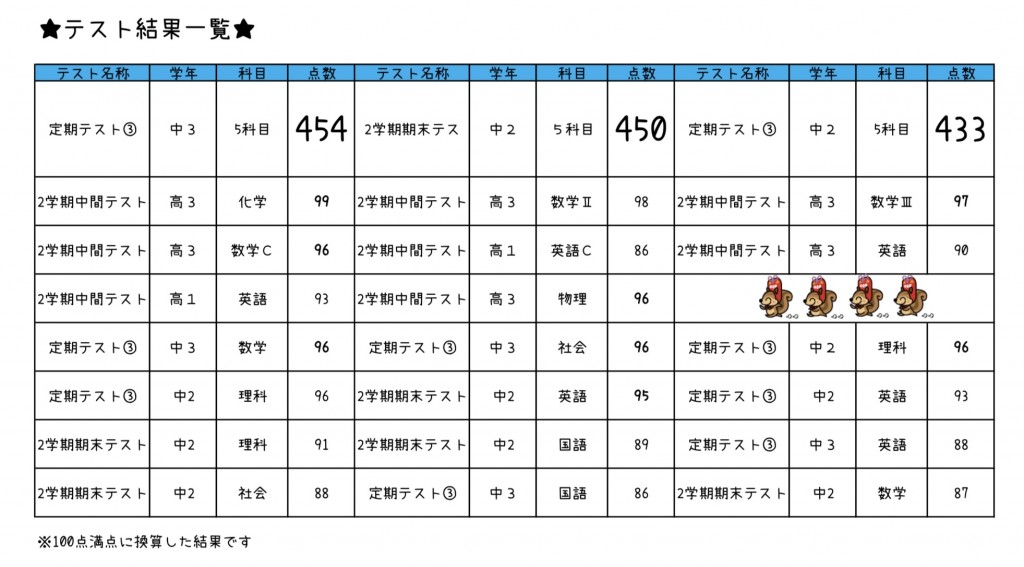 ★テスト結果一覧★

| テスト名称 | 学年 | 科目 | 点数 | テスト名称 | 学年 | 科目 | 点数 | テスト名称 | 学年 | 科目 | 点数 |
|---|---|---|---|---|---|---|---|---|---|---|---|
| 定期テスト③ | 中3 | 5科目 | 454 | 2学期期末テス | 中2 | 5科目 | 450 | 定期テスト③ | 中2 | 5科目 | 433 |
| 2学期中間テスト | 高3 | 化学 | 99 | 2学期中間テスト | 高3 | 数学Ⅱ | 98 | 2学期中間テスト | 高3 | 数学Ⅲ | 97 |
| 2学期中間テスト | 高3 | 数学C | 96 | 2学期中間テスト | 高1 | 英語C | 86 | 2学期中間テスト | 高3 | 英語 | 90 |
| 2学期中間テスト | 高1 | 英語 | 93 | 2学期中間テスト | 高3 | 物理 | 96 | | | | |
| 定期テスト③ | 中3 | 数学 | 96 | 定期テスト③ | 中3 | 社会 | 96 | 定期テスト③ | 中2 | 理科 | 96 |
| 定期テスト③ | 中2 | 理科 | 96 | 2学期期末テスト | 中2 | 英語 | 95 | 定期テスト③ | 中2 | 英語 | 93 |
| 2学期期末テスト | 中2 | 理科 | 91 | 2学期期末テスト | 中2 | 国語 | 89 | 定期テスト③ | 中3 | 英語 | 88 |
| 2学期期末テスト | 中2 | 社会 | 88 | 定期テスト③ | 中3 | 国語 | 86 | 2学期期末テスト | 中2 | 数学 | 87 |

※100点満点に換算した結果です